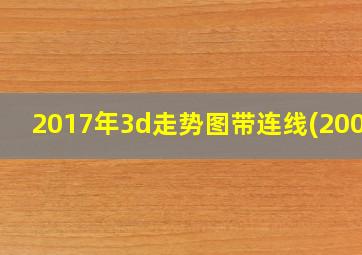 2017年3d走势图带连线(200